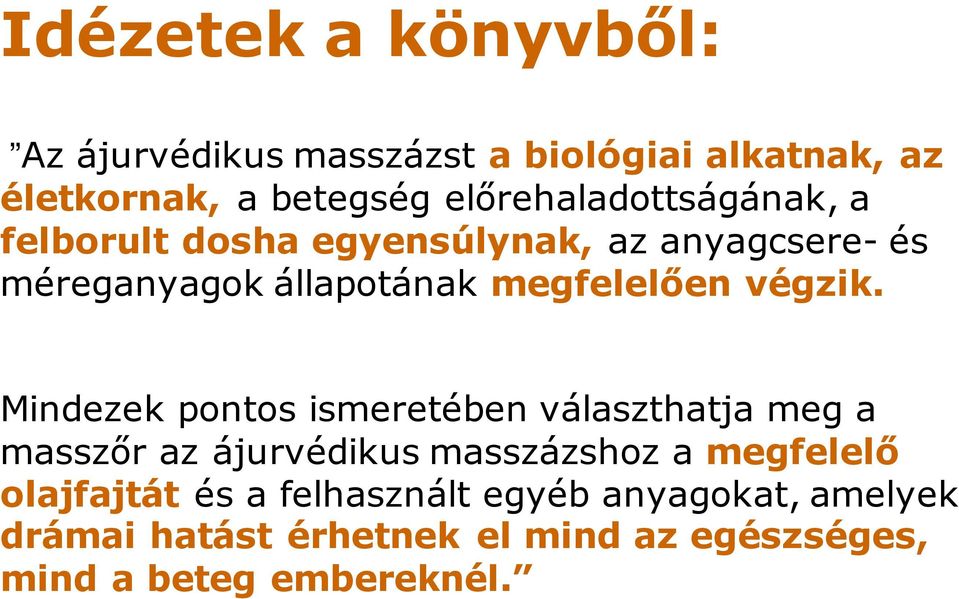 Idézetek a könyvből:

”Az ájurvédikus masszázst a biológiai alkatnak, az életkornak, a betegség előrehaladottságának, a felborult dosha egyensúlynak, az anyagcsere- és méreganyagok állapotának megfelelően végzik.

Mindezek pontos ismeretében választhatja meg a masszőr az ájurvédikus masszázshoz a megfelelő olajfajtát és a felhasznált egyéb anyagokat, amelyek drámai hatást érhetnek el mind az egészséges, mind a beteg embereknél.”